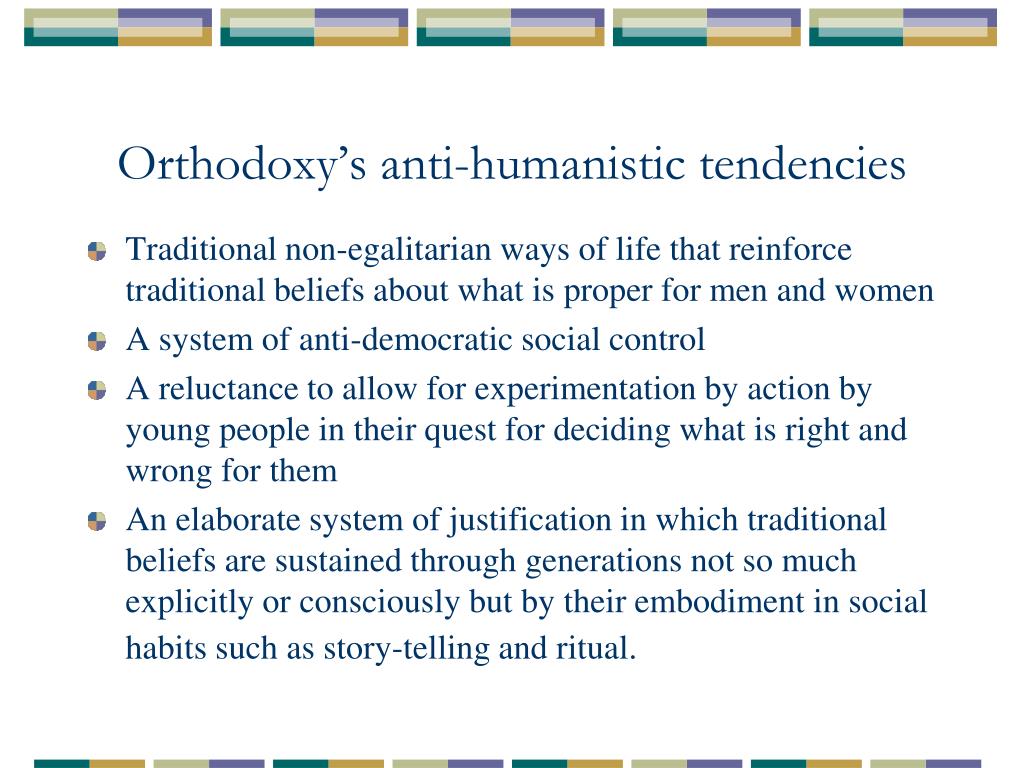 Orthodoxy’s anti-humanistic tendencies

Traditional non-egalitarian ways of life that reinforce traditional beliefs about what is proper for men and women

A system of anti-democratic social control

A reluctance to allow for experimentation by action by young people in their quest for deciding what is right and wrong for them

An elaborate system of justification in which traditional beliefs are sustained through generations not so much explicitly or consciously but by their embodiment in social habits such as story-telling and ritual.